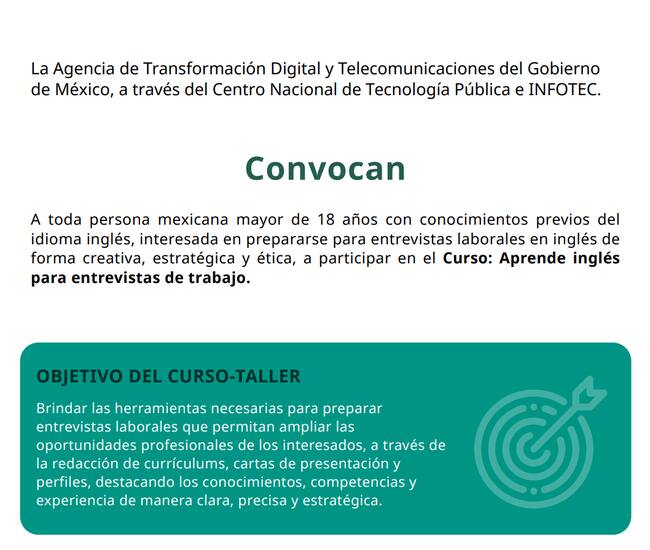 La Agencia de Transformación Digital y Telecomunicaciones del Gobierno de México, a través del Centro Nacional de Tecnología Pública e INFOTEC.

Convocan

A toda persona mexicana mayor de 18 años con conocimientos previos del idioma inglés, interesada en prepararse para entrevistas laborales en inglés de forma creativa, estratégica y ética, a participar en el Curso: Aprende inglés para entrevistas de trabajo.

OBJETIVO DEL CURSO-TALLER

Brindar las herramientas necesarias para preparar entrevistas laborales que permitan ampliar las oportunidades profesionales de los interesados, a través de la redacción de currículums, cartas de presentación y perfiles, destacando los conocimientos, competencias y experiencia de manera clara, precisa y estratégica.